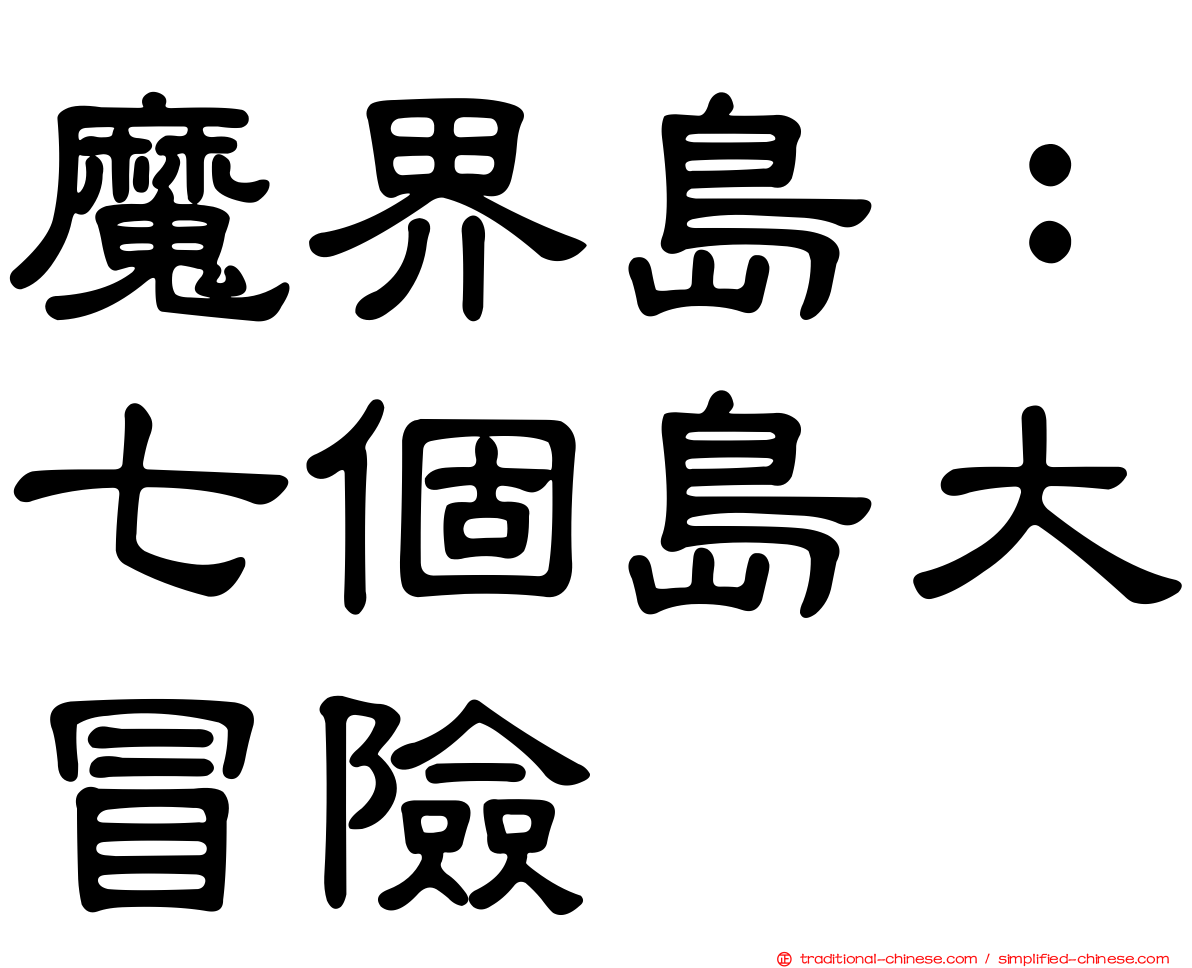 魔界島：七個島大冒險

traditional-chinese.com / simplified-chinese.com